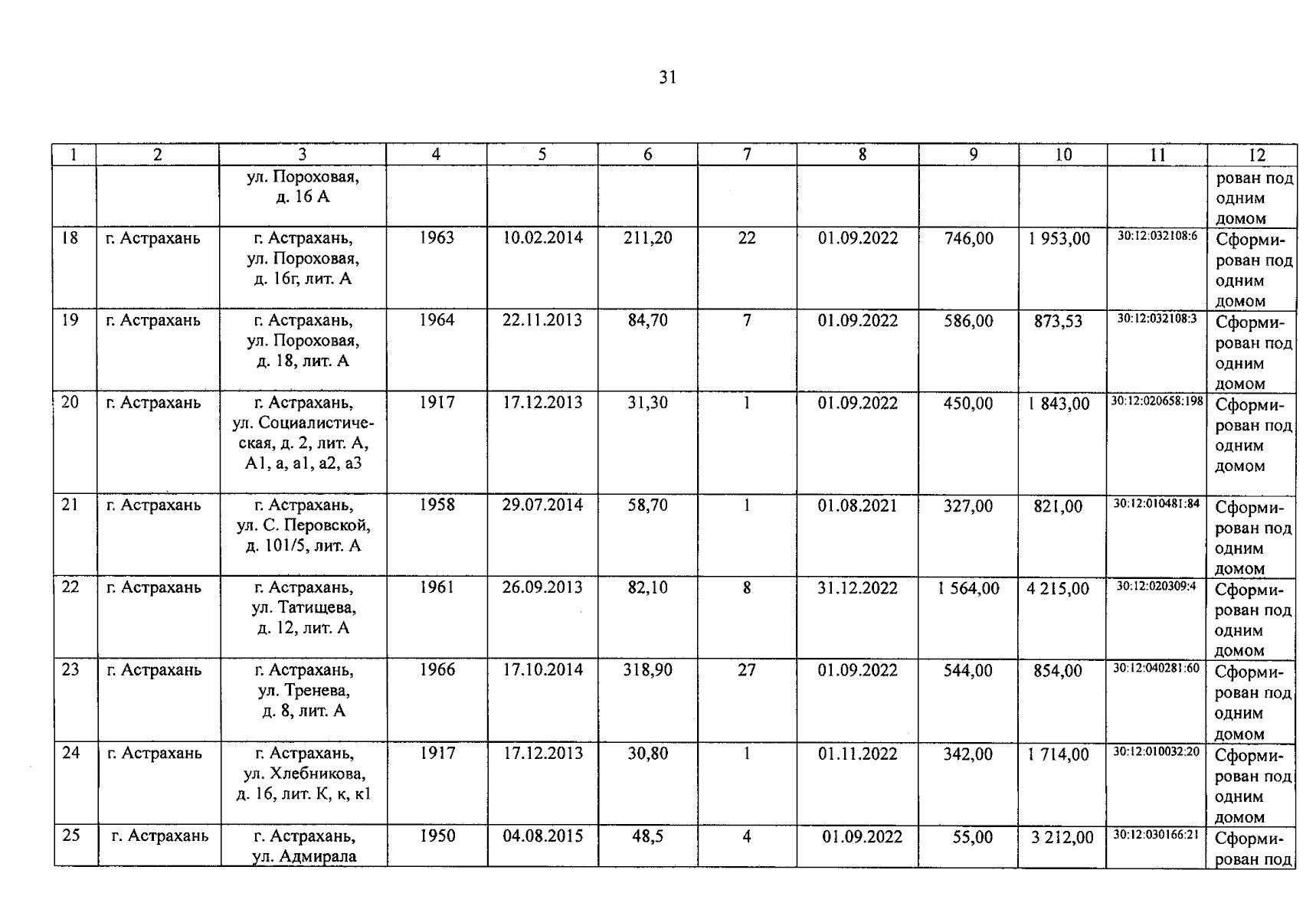 31

| 1 | 2 | 3 | 4 | 5 | 6 | 7 | 8 | 9 | 10 | 11 | 12 |
|---|---|---|---|---|---|---|---|---|---|---|---|
| | | ул. Пороховая, д. 16 А | | | | | | | | | рован под одним домом |
| 18 | г. Астрахань | г. Астрахань, ул. Пороховая, д. 16г, лит. А | 1963 | 10.02.2014 | 211,20 | 22 | 01.09.2022 | 746,00 | 1 953,00 | 30:12:032108:6 | Сформирован под одним домом |
| 19 | г. Астрахань | г. Астрахань, ул. Пороховая, д. 18, лит. А | 1964 | 22.11.2013 | 84,70 | 7 | 01.09.2022 | 586,00 | 873,53 | 30:12:032108:3 | Сформирован под одним домом |
| 20 | г. Астрахань | г. Астрахань, ул. Социалистическая, д. 2, лит. А, А1, а, а1, а2, а3 | 1917 | 17.12.2013 | 31,30 | 1 | 01.09.2022 | 450,00 | 1 843,00 | 30:12:020658:198 | Сформирован под одним домом |
| 21 | г. Астрахань | г. Астрахань, ул. С. Перовской, д. 101/5, лит. А | 1958 | 29.07.2014 | 58,70 | 1 | 01.08.2021 | 327,00 | 821,00 | 30:12:010481:84 | Сформирован под одним домом |
| 22 | г. Астрахань | г. Астрахань, ул. Татищева, д. 12, лит. А | 1961 | 26.09.2013 | 82,10 | 8 | 31.12.2022 | 1 564,00 | 4 215,00 | 30:12:020309:4 | Сформирован под одним домом |
| 23 | г. Астрахань | г. Астрахань, ул. Тренева, д. 8, лит. А | 1966 | 17.10.2014 | 318,90 | 27 | 01.09.2022 | 544,00 | 854,00 | 30:12:040281:60 | Сформирован под одним домом |
| 24 | г. Астрахань | г. Астрахань, ул. Хлебникова, д. 16, лит. К, к, к1 | 1917 | 17.12.2013 | 30,80 | 1 | 01.11.2022 | 342,00 | 1 714,00 | 30:12:010032:20 | Сформирован под одним домом |
| 25 | г. Астрахань | г. Астрахань, ул. Адмирала | 1950 | 04.08.2015 | 48,5 | 4 | 01.09.2022 | 55,00 | 3 212,00 | 30:12:030166:21 | Сформирован под |